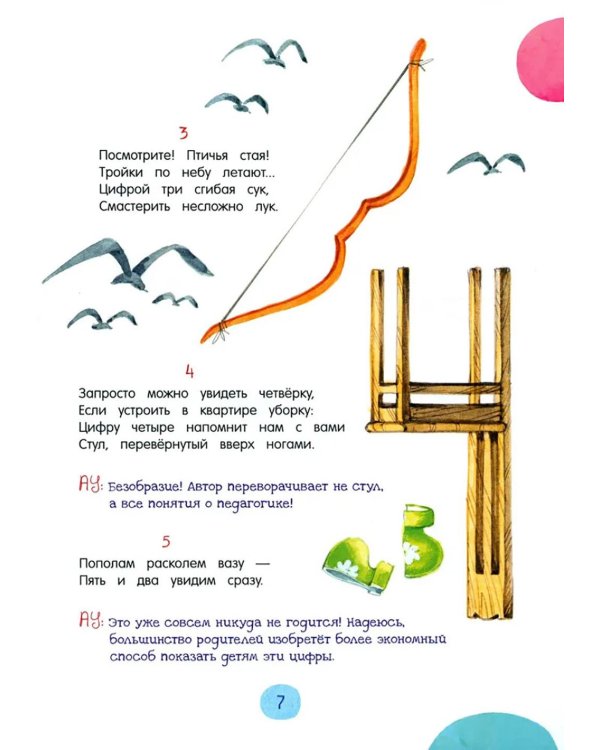 3

Посмотрите! Птичья стая!
Тройки по небу летают...
Цифрой три сгибая сук,
Смастерить несложно лук.

4

Запросто можно увидеть четвёрку,
Если устроить в квартире уборку:
Цифру четыре напомнит нам с вами
Стул, перевёрнутый вверх ногами.

АУ: Безобразие! Автор переворачивает не стул, а все понятия о педагогике!

5

Пополам расколем вазу —
Пять и два увидим сразу.

АУ: Это уже совсем никуда не годится! Надеюсь, большинство родителей изобретёт более экономный способ показать детям эти цифры.

7